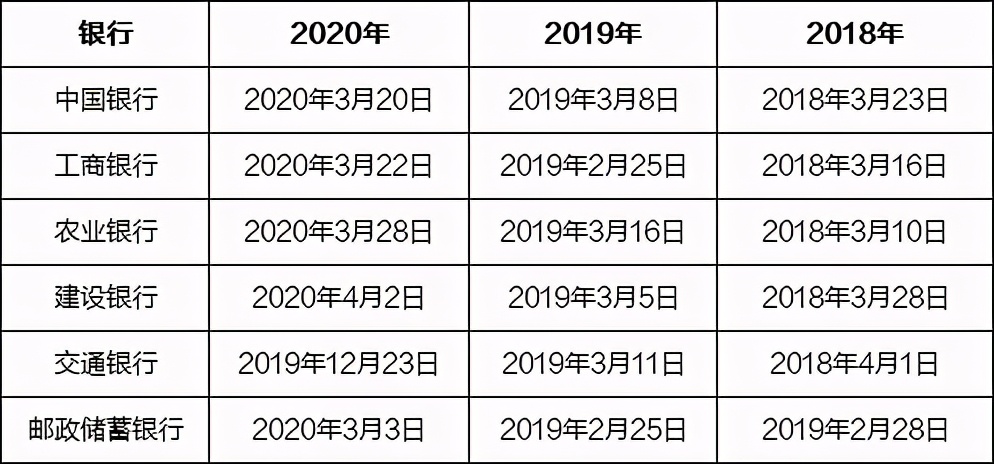 | 银行 | 2020年 | 2019年 | 2018年 |
|---|---|---|---|
| 中国银行 | 2020年3月20日 | 2019年3月8日 | 2018年3月23日 |
| 工商银行 | 2020年3月22日 | 2019年2月25日 | 2018年3月16日 |
| 农业银行 | 2020年3月28日 | 2019年3月16日 | 2018年3月10日 |
| 建设银行 | 2020年4月2日 | 2019年3月5日 | 2018年3月28日 |
| 交通银行 | 2019年12月23日 | 2019年3月11日 | 2018年4月1日 |
| 邮政储蓄银行 | 2020年3月3日 | 2019年2月25日 | 2019年2月28日 |